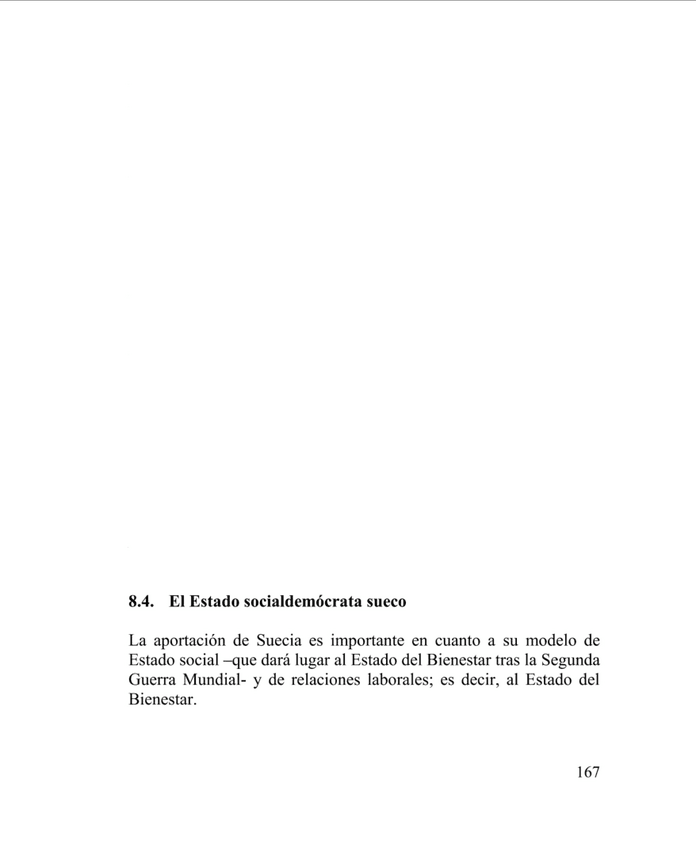 8.4. El Estado socialdemócrata sueco

La aportación de Suecia es importante en cuanto a su modelo de Estado social –que dará lugar al Estado del Bienestar tras la Segunda Guerra Mundial- y de relaciones laborales; es decir, al Estado del Bienestar.

167